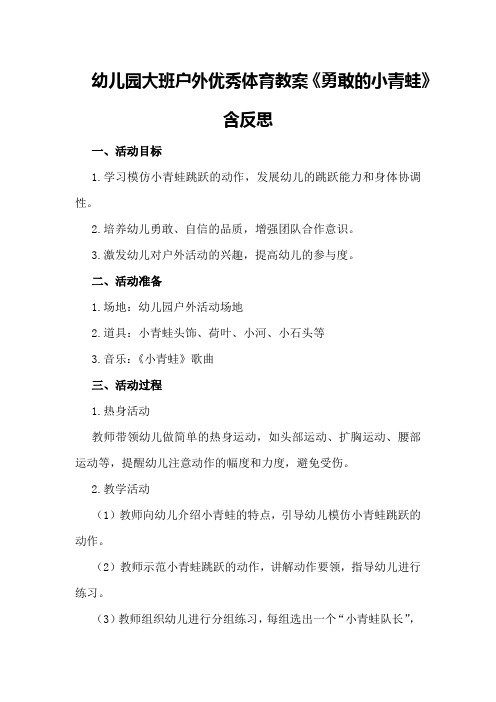 幼儿园大班户外优秀体育教案《勇敢的小青蛙》含反思

一、活动目标

1.学习模仿小青蛙跳跃的动作，发展幼儿的跳跃能力和身体协调性。

2.培养幼儿勇敢、自信的品质，增强团队合作意识。

3.激发幼儿对户外活动的兴趣，提高幼儿的参与度。

二、活动准备

1.场地：幼儿园户外活动场地

2.道具：小青蛙头饰、荷叶、小河、小石头等

3.音乐：《小青蛙》歌曲

三、活动过程

1.热身活动

教师带领幼儿做简单的热身运动，如头部运动、扩胸运动、腰部运动等，提醒幼儿注意动作的幅度和力度，避免受伤。

2.教学活动

（1）教师向幼儿介绍小青蛙的特点，引导幼儿模仿小青蛙跳跃的动作。

（2）教师示范小青蛙跳跃的动作，讲解动作要领，指导幼儿进行练习。

（3）教师组织幼儿进行分组练习，每组选出一个“小青蛙队长”，